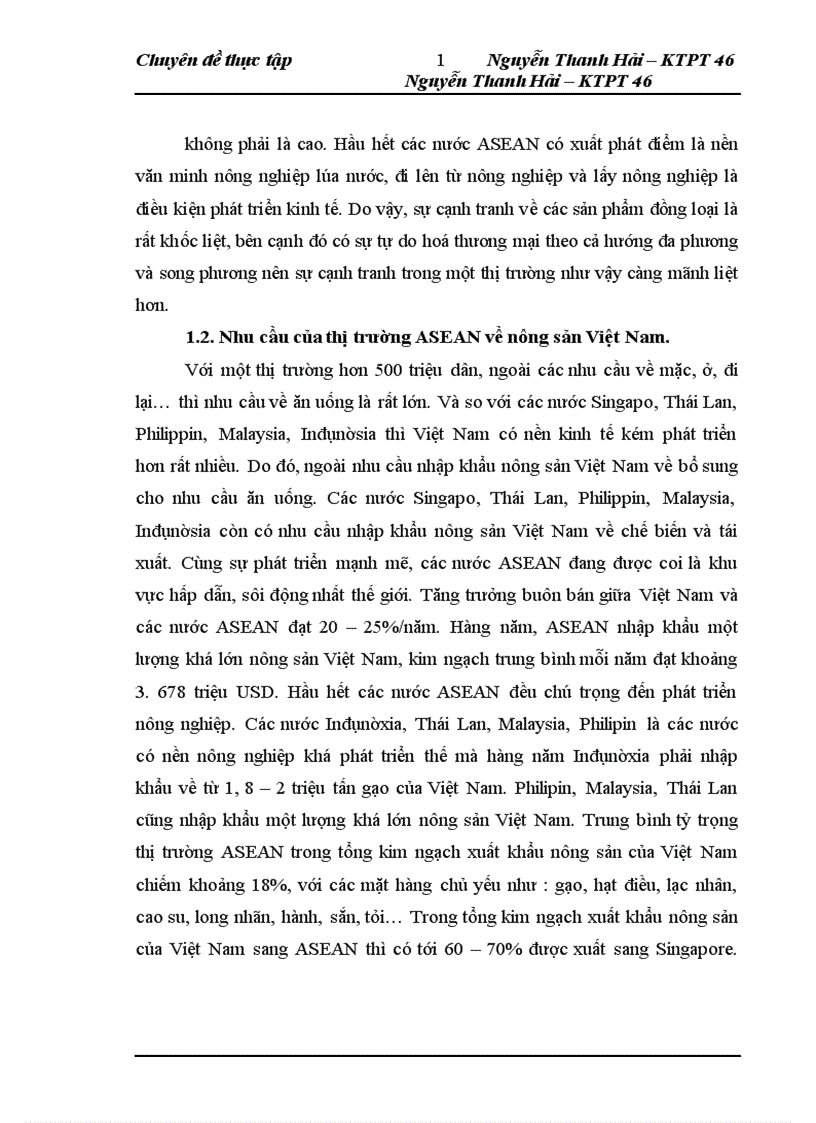 Chuyên đề thực tập 1 Nguyễn Thanh Hải – KTPT 46
Nguyễn Thanh Hải – KTPT 46

không phải là cao. Hầu hết các nước ASEAN có xuất phát điểm là nền văn minh nông nghiệp lúa nước, đi lên từ nông nghiệp và lấy nông nghiệp là điều kiện phát triển kinh tế. Do vậy, sự cạnh tranh về các sản phẩm đồng loại là rất khốc liệt, bên cạnh đó có sự tự do hoá thương mại theo cả hướng đa phương và song phương nên sự cạnh tranh trong một thị trường như vậy càng mãnh liệt hơn.

1.2. Nhu cầu của thị trường ASEAN về nông sản Việt Nam.

Với một thị trường hơn 500 triệu dân, ngoài các nhu cầu về mặc, ở, đi lại… thì nhu cầu về ăn uống là rất lớn. Và so với các nước Singapo, Thái Lan, Philippin, Malaysia, Inđụnòsia thì Việt Nam có nền kinh tế kém phát triển hơn rất nhiều. Do đó, ngoài nhu cầu nhập khẩu nông sản Việt Nam về bổ sung cho nhu cầu ăn uống. Các nước Singapo, Thái Lan, Philippin, Malaysia, Inđụnòsia còn có nhu cầu nhập khẩu nông sản Việt Nam về chế biến và tái xuất. Cùng sự phát triển mạnh mẽ, các nước ASEAN đang được coi là khu vực hấp dẫn, sôi động nhất thế giới. Tăng trưởng buôn bán giữa Việt Nam và các nước ASEAN đạt 20 – 25%/năm. Hàng năm, ASEAN nhập khẩu một lượng khá lớn nông sản Việt Nam, kim ngạch trung bình mỗi năm đạt khoảng 3. 678 triệu USD. Hầu hết các nước ASEAN đều chú trọng đến phát triển nông nghiệp. Các nước Inđụnòxia, Thái Lan, Malaysia, Philipin là các nước có nền nông nghiệp khá phát triển thế mà hàng năm Inđụnòxia phải nhập khẩu về từ 1, 8 – 2 triệu tấn gạo của Việt Nam. Philipin, Malaysia, Thái Lan cũng nhập khẩu một lượng khá lớn nông sản Việt Nam. Trung bình tỷ trọng thị trường ASEAN trong tổng kim ngạch xuất khẩu nông sản của Việt Nam chiếm khoảng 18%, với các mặt hàng chủ yếu như : gạo, hạt điều, lạc nhân, cao su, long nhãn, hành, sắn, tỏi… Trong tổng kim ngạch xuất khẩu nông sản của Việt Nam sang ASEAN thì có tới 60 – 70% được xuất sang Singapore.